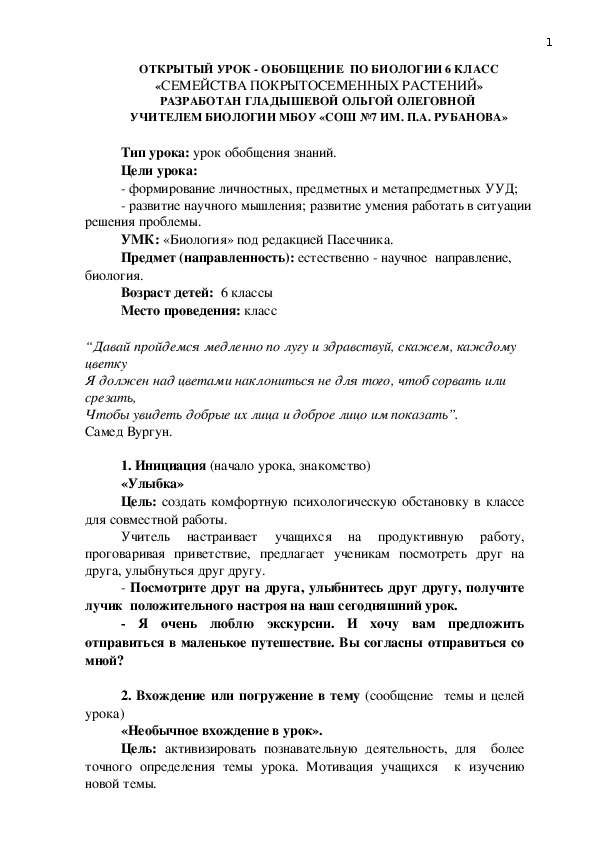 1

ОТКРЫТЫЙ УРОК - ОБОБЩЕНИЕ ПО БИОЛОГИИ 6 КЛАСС
«СЕМЕЙСТВА ПОКРЫТОСЕМЕННЫХ РАСТЕНИЙ»
РАЗРАБОТАН ГЛАДЫШЕВОЙ ОЛЬГОЙ ОЛЕГОВНОЙ
УЧИТЕЛЕМ БИОЛОГИИ МБОУ «СОШ №7 ИМ. П.А. РУБАНОВА»

Тип урока: урок обобщения знаний.
Цели урока:
- формирование личностных, предметных и метапредметных УУД;
- развитие научного мышления; развитие умения работать в ситуации решения проблемы.
УМК: «Биология» под редакцией Пасечника.
Предмет (направленность): естественно - научное направление, биология.
Возраст детей: 6 классы
Место проведения: класс

“Давай пройдемся медленно по лугу и здравствуй, скажем, каждому цветку
Я должен над цветами наклониться не для того, чтоб сорвать или срезать,
Чтобы увидеть добрые их лица и доброе лицо им показать”.
Самед Вургун.

1. Инициация (начало урока, знакомство)
«Улыбка»
Цель: создать комфортную психологическую обстановку в классе для совместной работы.
Учитель настраивает учащихся на продуктивную работу, проговаривая приветствие, предлагает ученикам посмотреть друг на друга, улыбнуться друг другу.
- Посмотрите друг на друга, улыбнитесь друг другу, получите лучик положительного настроя на наш сегодняшний урок.
- Я очень люблю экскурсии. И хочу вам предложить отправиться в маленькое путешествие. Вы согласны отправиться со мной?

2. Вхождение или погружение в тему (сообщение темы и целей урока)
«Необычное вхождение в урок».
Цель: активизировать познавательную деятельность, для более точного определения темы урока. Мотивация учащихся к изучению новой темы.